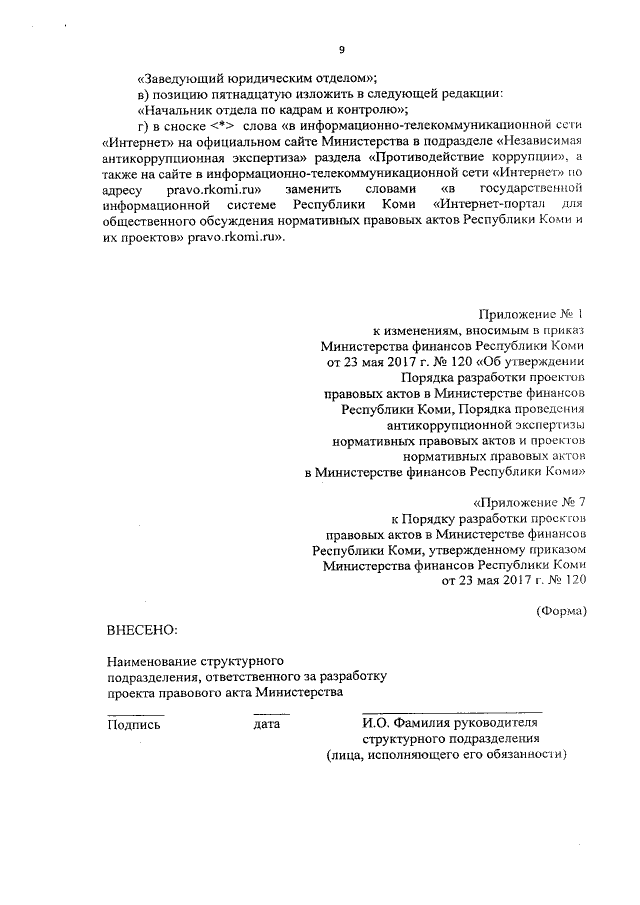 9

«Заведующий юридическим отделом»;

в) позицию пятнадцатую изложить в следующей редакции:

«Начальник отдела по кадрам и контролю»;

г) в сноске <*> слова «в информационно-телекоммуникационной сети «Интернет» на официальном сайте Министерства в подразделе «Независимая антикоррупционная экспертиза» раздела «Противодействие коррупции», а также на сайте в информационно-телекоммуникационной сети «Интернет» по адресу pravo.rkomi.ru» заменить словами «в государственной информационной системе Республики Коми «Интернет-портал для общественного обсуждения нормативных правовых актов Республики Коми и их проектов» pravo.rkomi.ru».

Приложение № 1
к изменениям, вносимым в приказ
Министерства финансов Республики Коми
от 23 мая 2017 г. № 120 «Об утверждении
Порядка разработки проектов
правовых актов в Министерстве финансов
Республики Коми, Порядка проведения
антикоррупционной экспертизы
нормативных правовых актов и проектов
нормативных правовых актов
в Министерстве финансов Республики Коми»

«Приложение № 7
к Порядку разработки проектов
правовых актов в Министерстве финансов
Республики Коми, утвержденному приказом
Министерства финансов Республики Коми
от 23 мая 2017 г. № 120

(Форма)

ВНЕСЕНО:

Наименование структурного
подразделения, ответственного за разработку
проекта правового акта Министерства

Подпись    дата    И.О. Фамилия руководителя
структурного подразделения
(лица, исполняющего его обязанности)